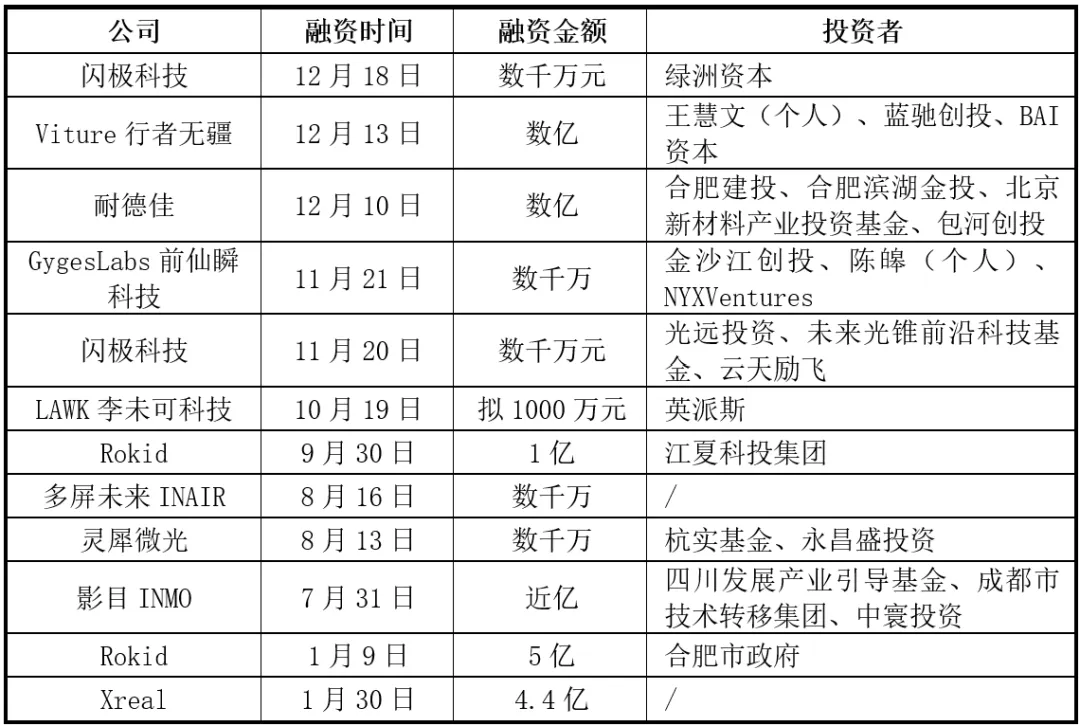 | 公司 | 融资时间 | 融资金额 | 投资者 |
|---|---|---|---|
| 闪极科技 | 12 月 18 日 | 数千万元 | 绿洲资本 |
| Viture 行者无疆 | 12 月 13 日 | 数亿 | 王慧文（个人）、蓝驰创投、BAI 资本 |
| 耐德佳 | 12 月 10 日 | 数亿 | 合肥建投、合肥滨湖金投、北京新材料产业投资基金、包河创投 |
| GygesLabs 前仙瞬科技 | 11 月 21 日 | 数千万 | 金沙江创投、陈皞（个人）、NYXVentures |
| 闪极科技 | 11 月 20 日 | 数千万元 | 光远投资、未来光锥前沿科技基金、云天励飞 |
| LAWK 李未可科技 | 10 月 19 日 | 拟 1000 万元 | 英派斯 |
| Rokid | 9 月 30 日 | 1 亿 | 江夏科投集团 |
| 多屏未来 INAIR | 8 月 16 日 | 数千万 | / |
| 灵犀微光 | 8 月 13 日 | 数千万 | 杭实基金、永昌盛投资 |
| 影目 INMO | 7 月 31 日 | 近亿 | 四川发展产业引导基金、成都市技术转移集团、中寰投资 |
| Rokid | 1 月 9 日 | 5 亿 | 合肥市政府 |
| Xreal | 1 月 30 日 | 4.4 亿 | / |